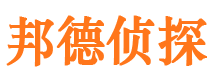 邦德侦探